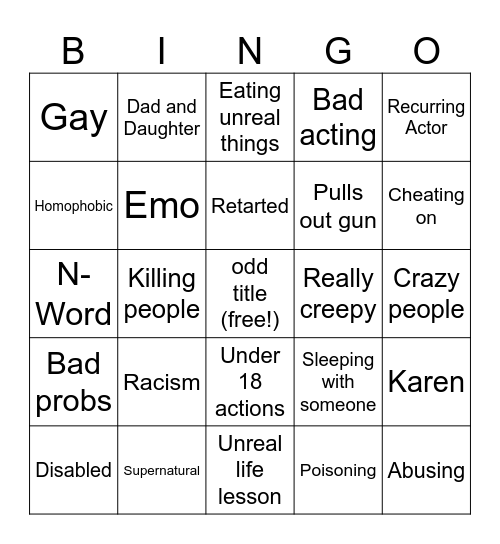 | B | I | N | G | O |
|---|---|---|---|---|
| Gay | Dad and Daughter | Eating unreal things | Bad acting | Recurring Actor |
| Homophobic | Emo | Retarted | Pulls out gun | Cheating on |
| N-Word | Killing people | odd title (free!) | Really creepy | Crazy people |
| Bad probs | Racism | Under 18 actions | Sleeping with someone | Karen |
| Disabled | Supernatural | Unreal life lesson | Poisoning | Abusing |